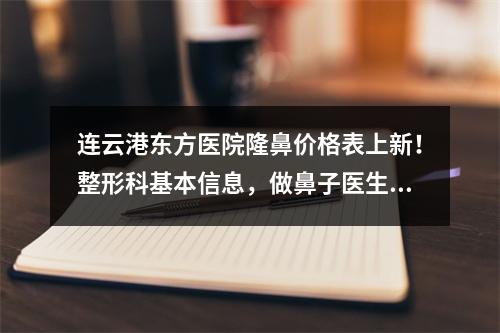 连云港东方医院隆鼻价格表上新！整形科基本信息，做鼻子医生...